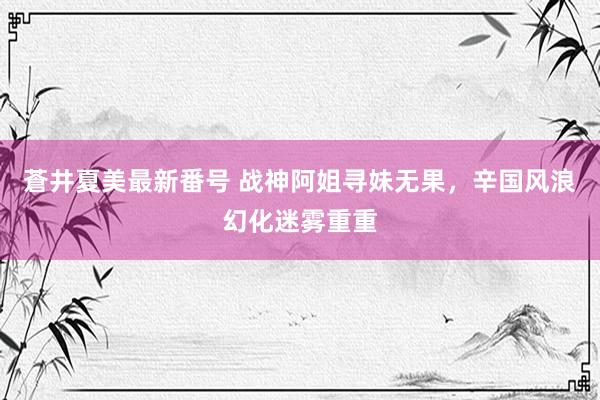 蒼井夏美最新番号 战神阿姐寻妹无果，辛国风浪幻化迷雾重重